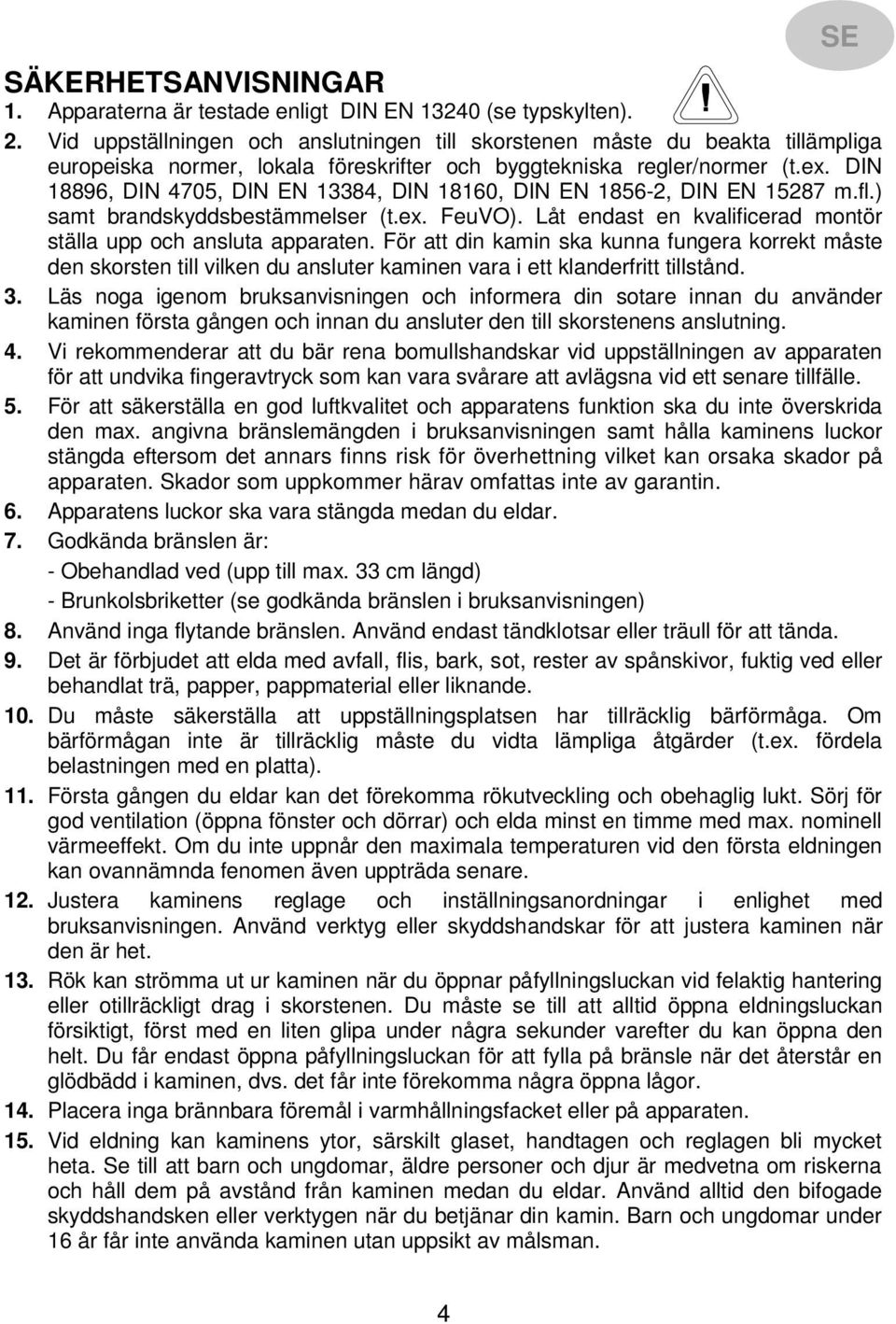 SE

SÄKERHETSANVISNINGAR

!

1. Apparaterna är testade enligt DIN EN 13240 (se typskylten).

2. Vid uppställningen och anslutningen till skorstenen måste du beakta tillämpliga europeiska normer, lokala föreskrifter och byggtekniska regler/normer (t.ex. DIN 18896, DIN 4705, DIN EN 13384, DIN 18160, DIN EN 1856-2, DIN EN 15287 m.fl.) samt brandskyddsbestämmelser (t.ex. FeuVO). Låt endast en kvalificerad montör ställa upp och ansluta apparaten. För att din kamin ska kunna fungera korrekt måste den skorsten till vilken du ansluter kaminen vara i ett klanderfritt tillstånd.

3. Läs noga igenom bruksanvisningen och informera din sotare innan du använder kaminen första gången och innan du ansluter den till skorstenens anslutning.

4. Vi rekommenderar att du bär rena bomullshandskar vid uppställningen av apparaten för att undvika fingeravtryck som kan vara svårare att avlägsna vid ett senare tillfälle.

5. För att säkerställa en god luftkvalitet och apparatens funktion ska du inte överskrida den max. angivna bränslemängden i bruksanvisningen samt hålla kaminens luckor stängda eftersom det annars finns risk för överhettning vilket kan orsaka skador på apparaten. Skador som uppkommer härav omfattas inte av garantin.

6. Apparatens luckor ska vara stängda medan du eldar.

7. Godkända bränslen är:
- Obehandlad ved (upp till max. 33 cm längd)
- Brunkolsbriketter (se godkända bränslen i bruksanvisningen)

8. Använd inga flytande bränslen. Använd endast tändklotsar eller träull för att tända.

9. Det är förbjudet att elda med avfall, flis, bark, sot, rester av spånskivor, fuktig ved eller behandlat trä, papper, pappmaterial eller liknande.

10. Du måste säkerställa att uppställningsplatsen har tillräcklig bärförmåga. Om bärförmågan inte är tillräcklig måste du vidta lämpliga åtgärder (t.ex. fördela belastningen med en platta).

11. Första gången du eldar kan det förekomma rökutveckling och obehaglig lukt. Sörj för god ventilation (öppna fönster och dörrar) och elda minst en timme med max. nominell värmeeffekt. Om du inte uppnår den maximala temperaturen vid den första eldningen kan ovannämnda fenomen även uppträda senare.

12. Justera kaminens reglage och inställningsanordningar i enlighet med bruksanvisningen. Använd verktyg eller skyddshandskar för att justera kaminen när den är het.

13. Rök kan strömma ut ur kaminen när du öppnar påfyllningsluckan vid felaktig hantering eller otillräckligt drag i skorstenen. Du måste se till att alltid öppna eldningsluckan försiktigt, först med en liten glipa under några sekunder varefter du kan öppna den helt. Du får endast öppna påfyllningsluckan för att fylla på bränsle när det återstår en glödbädd i kaminen, dvs. det får inte förekomma några öppna lågor.

14. Placera inga brännbara föremål i varmhållningsfacket eller på apparaten.

15. Vid eldning kan kaminens ytor, särskilt glaset, handtagen och reglagen bli mycket heta. Se till att barn och ungdomar, äldre personer och djur är medvetna om riskerna och håll dem på avstånd från kaminen medan du eldar. Använd alltid den bifogade skyddshandsken eller verktygen när du betjänar din kamin. Barn och ungdomar under 16 år får inte använda kaminen utan uppsikt av målsman.

4